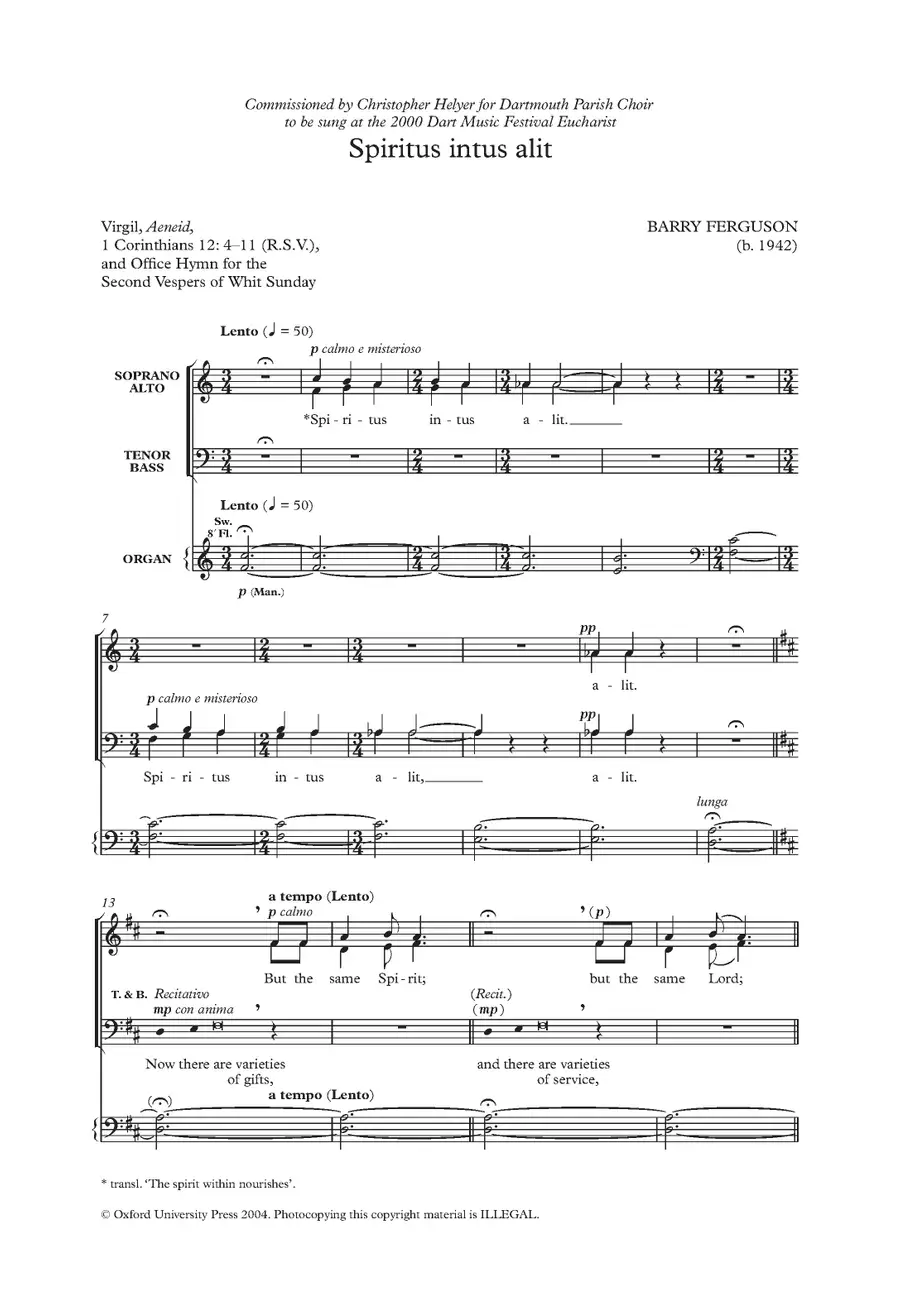 Commissioned by Christopher Helyer for Dartmouth Parish Choir
to be sung at the 2000 Dart Music Festival Eucharist

Spiritus intus alit

Virgil, Aeneid,
1 Corinthians 12: 4–11 (R.S.V.),
and Office Hymn for the
Second Vespers of Whit Sunday

BARRY FERGUSON
(b. 1942)

Lento (♩ = 50)

p calmo e misterioso

SOPRANO
ALTO

*Spi - ri - tus in - tus a - lit.

TENOR
BASS

Lento (♩ = 50)

Sw.
8' Fl.

ORGAN

p (Man.)

7

pp

a - lit.

p calmo e misterioso

pp

Spi - ri - tus in - tus a - lit, a - lit.

lunga

13

a tempo (Lento)

p calmo

(p)

But the same Spi - rit; but the same Lord;

T. & B. Recitativo
mp con anima

(Recit.)
(mp)

Now there are varieties of gifts,

and there are varieties of service,

a tempo (Lento)

* transl. 'The spirit within nourishes'.

© Oxford University Press 2004. Photocopying this copyright material is ILLEGAL.